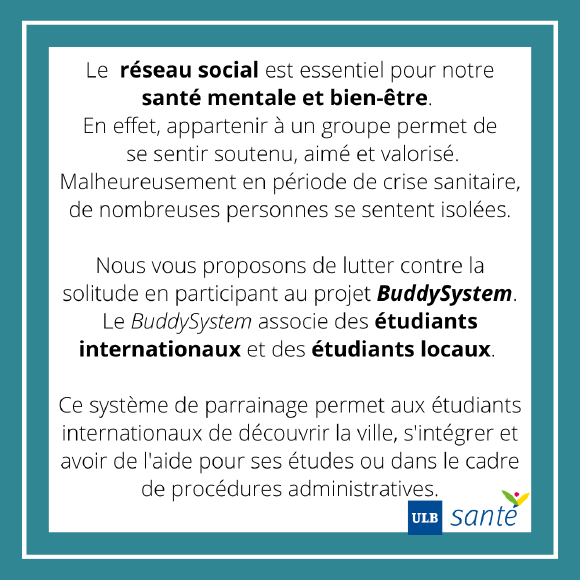 Le réseau social est essentiel pour notre santé mentale et bien-être. En effet, appartenir à un groupe permet de se sentir soutenu, aimé et valorisé. Malheureusement en période de crise sanitaire, de nombreuses personnes se sentent isolées.

Nous vous proposons de lutter contre la solitude en participant au projet BuddySystem. Le BuddySystem associe des étudiants internationaux et des étudiants locaux.

Ce système de parrainage permet aux étudiants internationaux de découvrir la ville, s'intégrer et avoir de l'aide pour ses études ou dans le cadre de procédures administratives.

ULB santé